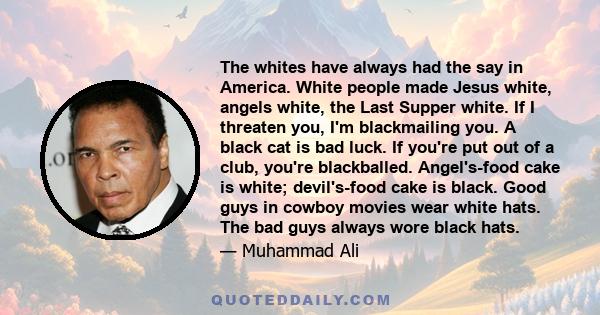 The whites have always had the say in America. White people made Jesus white, angels white, the Last Supper white. If I threaten you, I'm blackmailing you. A black cat is bad luck. If you're put out of a club, you're blackballed. Angel's-food cake is white; devil's-food cake is black. Good guys in cowboy movies wear white hats. The bad guys always wore black hats.

— Muhammad Ali

QUOTEDDAILY.COM